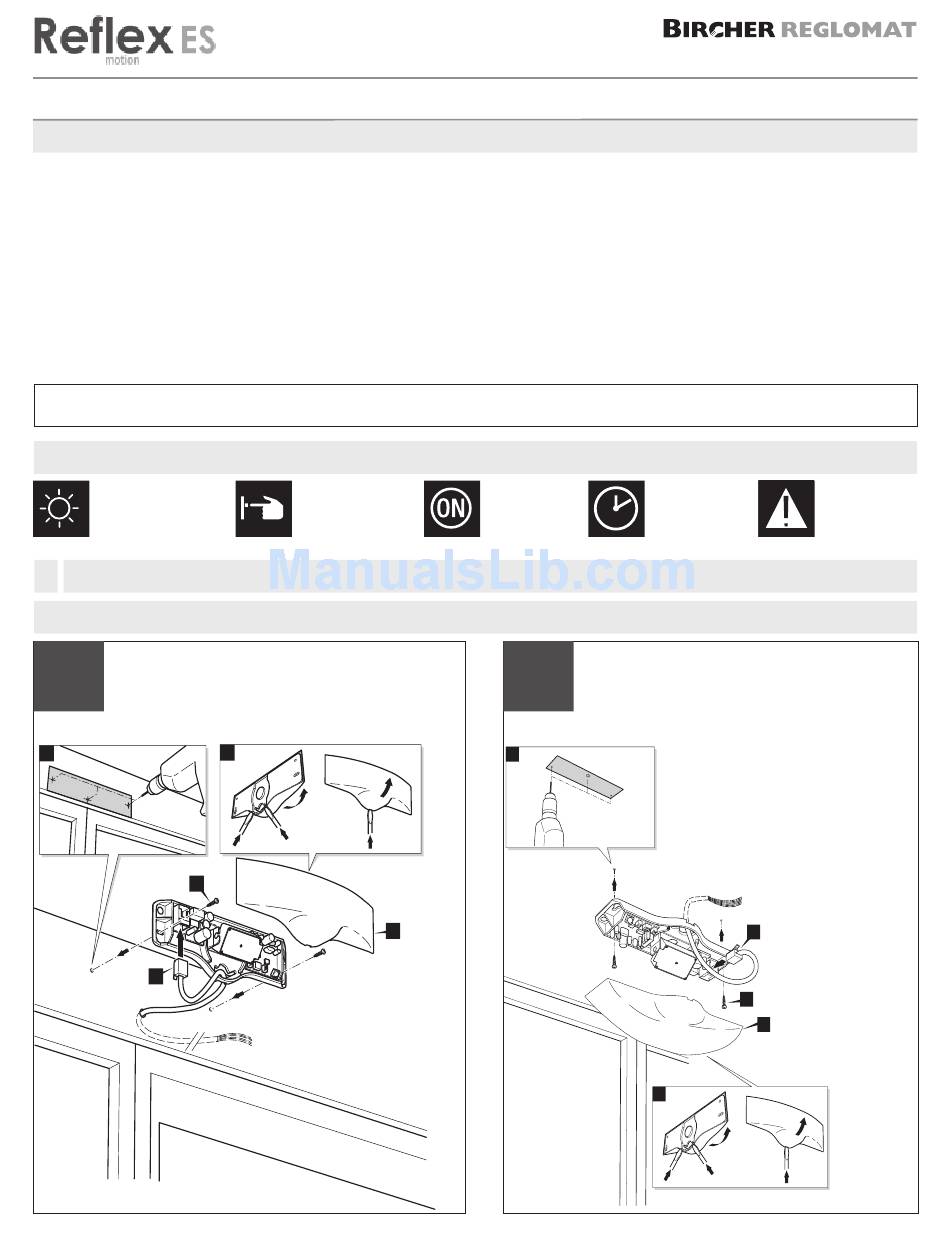 Reflex ES
motion

BIRCHER REGLOMAT

ON

ManualsLib.com